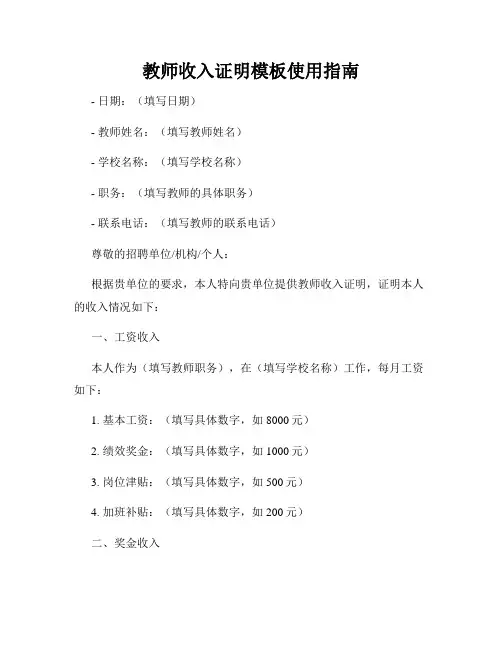 教师收入证明模板使用指南

- 日期：（填写日期）

- 教师姓名：（填写教师姓名）

- 学校名称：（填写学校名称）

- 职务：（填写教师的具体职务）

- 联系电话：（填写教师的联系电话）

尊敬的招聘单位/机构/个人：

根据贵单位的要求，本人特向贵单位提供教师收入证明，证明本人的收入情况如下：

一、工资收入

本人作为（填写教师职务），在（填写学校名称）工作，每月工资如下：

1. 基本工资：（填写具体数字，如 8000 元）

2. 绩效奖金：（填写具体数字，如 1000 元）

3. 岗位津贴：（填写具体数字，如 500 元）

4. 加班补贴：（填写具体数字，如 200 元）

二、奖金收入